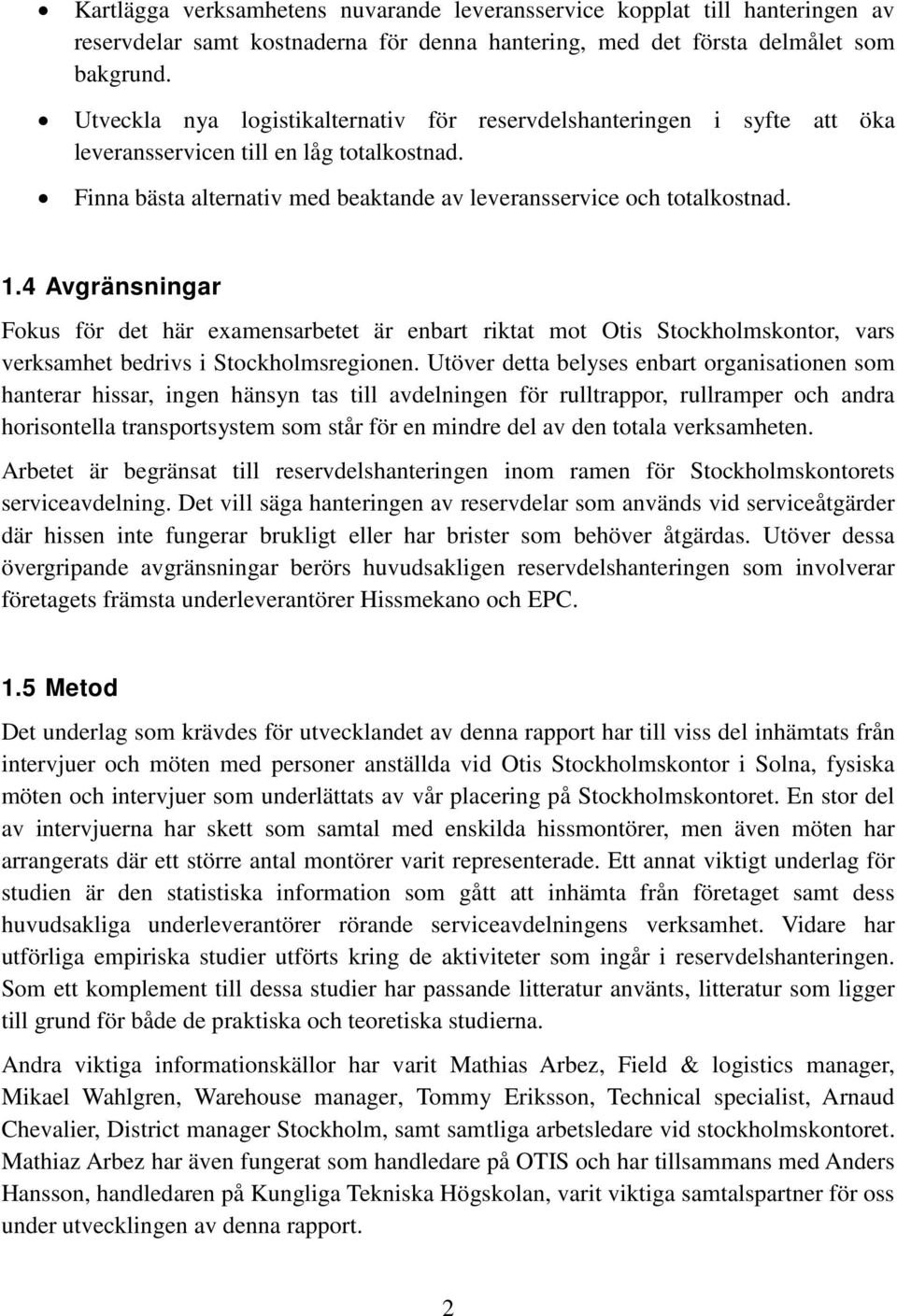 • Kartlägga verksamhetens nuvarande leveransservice kopplat till hanteringen av reservdelar samt kostnaderna för denna hantering, med det första delmålet som bakgrund.
• Utveckla nya logistikalternativ för reservdelshanteringen i syfte att öka leveransservicen till en låg totalkostnad.
• Finna bästa alternativ med beaktande av leveransservice och totalkostnad.

1.4 Avgränsningar

Fokus för det här examensarbetet är enbart riktat mot Otis Stockholmskontor, vars verksamhet bedrivs i Stockholmsregionen. Utöver detta belyses enbart organisationen som hanterar hissar, ingen hänsyn tas till avdelningen för rulltrappor, rullramper och andra horisontella transportsystem som står för en mindre del av den totala verksamheten.

Arbetet är begränsat till reservdelshanteringen inom ramen för Stockholmskontorets serviceavdelning. Det vill säga hanteringen av reservdelar som används vid serviceåtgärder där hissen inte fungerar brukligt eller har brister som behöver åtgärdas. Utöver dessa övergripande avgränsningar berörs huvudsakligen reservdelshanteringen som involverar företagets främsta underleverantörer Hissmekano och EPC.

1.5 Metod

Det underlag som krävdes för utvecklandet av denna rapport har till viss del inhämtats från intervjuer och möten med personer anställda vid Otis Stockholmskontor i Solna, fysiska möten och intervjuer som underlättats av vår placering på Stockholmskontoret. En stor del av intervjuerna har skett som samtal med enskilda hissmontörer, men även möten har arrangerats där ett större antal montörer varit representerade. Ett annat viktigt underlag för studien är den statistiska information som gått att inhämta från företaget samt dess huvudsakliga underleverantörer rörande serviceavdelningens verksamhet. Vidare har utförliga empiriska studier utförts kring de aktiviteter som ingår i reservdelshanteringen. Som ett komplement till dessa studier har passande litteratur använts, litteratur som ligger till grund för både de praktiska och teoretiska studierna.

Andra viktiga informationskällor har varit Mathias Arbez, Field & logistics manager, Mikael Wahlgren, Warehouse manager, Tommy Eriksson, Technical specialist, Arnaud Chevalier, District manager Stockholm, samt samtliga arbetsledare vid stockholmskontoret. Mathiaz Arbez har även fungerat som handledare på OTIS och har tillsammans med Anders Hansson, handledaren på Kungliga Tekniska Högskolan, varit viktiga samtalspartner för oss under utvecklingen av denna rapport.

2